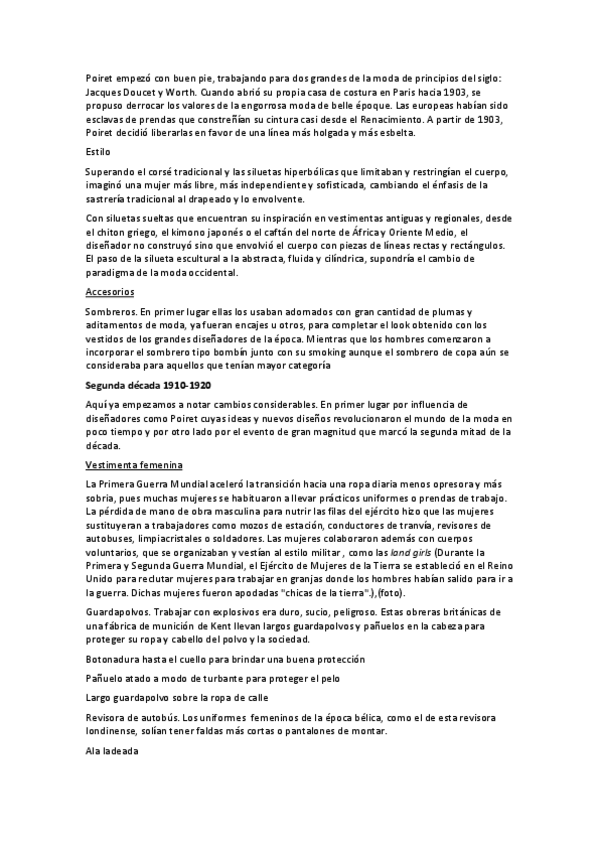 Poiret empezó con buen pie, trabajando para dos grandes de la moda de principios del siglo: Jacques Doucet y Worth. Cuando abrió su propia casa de costura en Paris hacia 1903, se propuso derrocar los valores de la engorrosa moda de belle époque. Las europeas habían sido esclavas de prendas que constreñían su cintura casi desde el Renacimiento. A partir de 1903, Poiret decidió liberarlas en favor de una línea más holgada y más esbelta.

Estilo

Superando el corsé tradicional y las siluetas hiperbólicas que limitaban y restringían el cuerpo, imaginó una mujer más libre, más independiente y sofisticada, cambiando el énfasis de la sastrería tradicional al drapeado y lo envolvente.

Con siluetas sueltas que encuentran su inspiración en vestimentas antiguas y regionales, desde el chiton griego, el kimono japonés o el caftán del norte de África y Oriente Medio, el diseñador no construyó sino que envolvió el cuerpo con piezas de líneas rectas y rectángulos. El paso de la silueta escultural a la abstracta, fluida y cilíndrica, supondría el cambio de paradigma de la moda occidental.

Accesorios

Sombreros. En primer lugar ellas los usaban adornados con gran cantidad de plumas y aditamentos de moda, ya fueran encajes u otros, para completar el look obtenido con los vestidos de los grandes diseñadores de la época. Mientras que los hombres comenzaron a incorporar el sombrero tipo bombín junto con su smoking aunque el sombrero de copa aún se consideraba para aquellos que tenían mayor categoría

Segunda década 1910-1920

Aquí ya empezamos a notar cambios considerables. En primer lugar por influencia de diseñadores como Poiret cuyas ideas y nuevos diseños revolucionaron el mundo de la moda en poco tiempo y por otro lado por el evento de gran magnitud que marcó la segunda mitad de la década.

Vestimenta femenina

La Primera Guerra Mundial aceleró la transición hacia una ropa diaria menos opresora y más sobria, pues muchas mujeres se habituaron a llevar prácticos uniformes o prendas de trabajo. La pérdida de mano de obra masculina para nutrir las filas del ejército hizo que las mujeres sustituyeran a trabajadores como mozos de estación, conductores de tranvía, revisores de autobuses, limpiacristales o soldadores. Las mujeres colaboraron además con cuerpos voluntarios, que se organizaban y vestían al estilo militar , como las land girls (Durante la Primera y Segunda Guerra Mundial, el Ejército de Mujeres de la Tierra se estableció en el Reino Unido para reclutar mujeres para trabajar en granjas donde los hombres habían salido para ir a la guerra. Dichas mujeres fueron apodadas "chicas de la tierra".),(foto).

Guardapolvos. Trabajar con explosivos era duro, sucio, peligroso. Estas obreras británicas de una fábrica de munición de Kent llevan largos guardapolvos y pañuelos en la cabeza para proteger su ropa y cabello del polvo y la sociedad.

Botonadura hasta el cuello para brindar una buena protección

Pañuelo atado a modo de turbante para proteger el pelo

Largo guardapolvo sobre la ropa de calle

Revisora de autobús. Los uniformes femeninos de la época bélica, como el de esta revisora londinense, solían tener faldas más cortas o pantalones de montar.

Ala ladeada